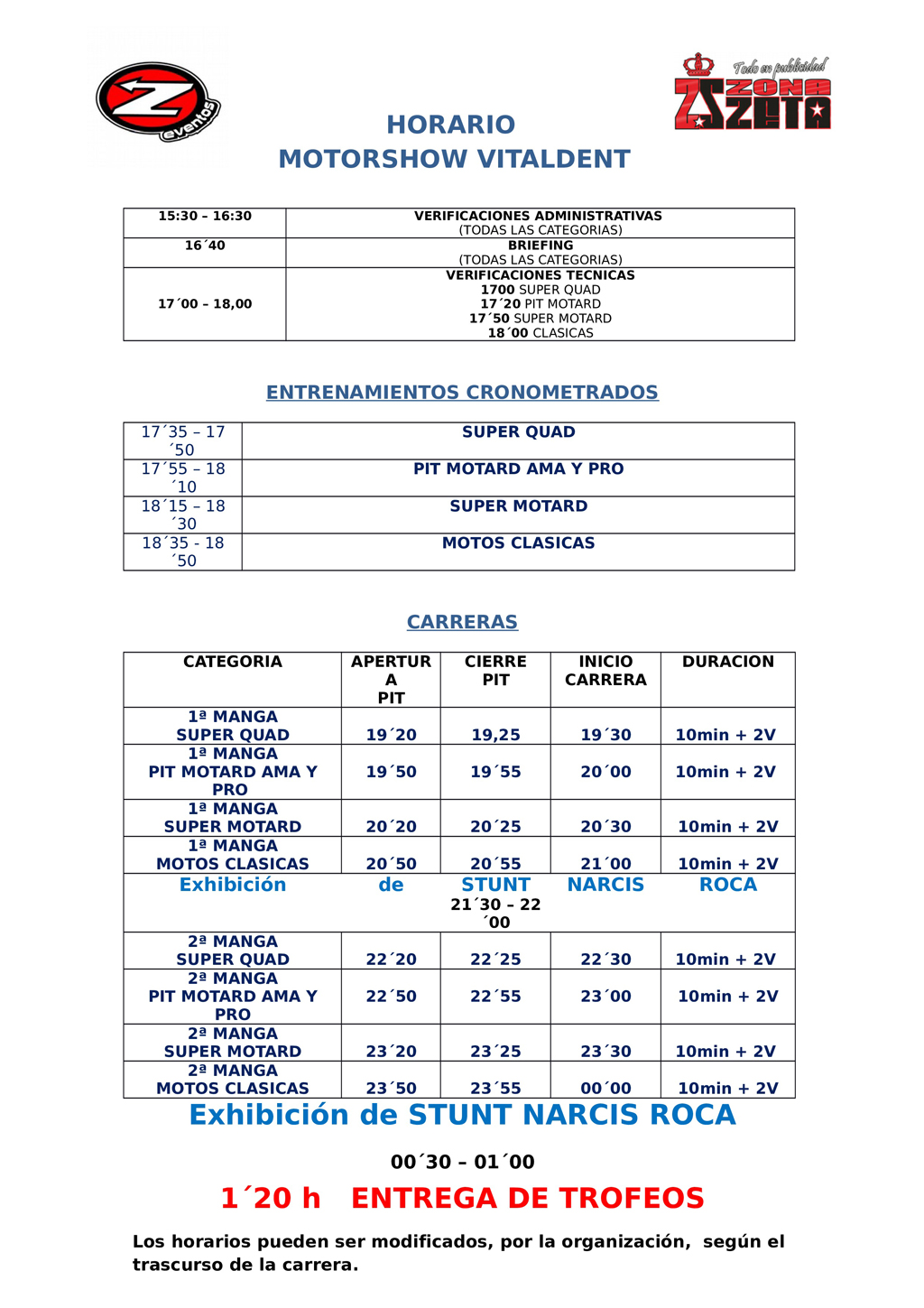 Z eventos

Todo en publicidad
ZONA ZETA

HORARIO
MOTORSHOW VITALDENT

| 15:30 – 16:30 | VERIFICACIONES ADMINISTRATIVAS (TODAS LAS CATEGORIAS) |
|---|---|
| 16´40 | BRIEFING (TODAS LAS CATEGORIAS) |
| 17´00 – 18,00 | VERIFICACIONES TECNICAS 1700 SUPER QUAD 17´20 PIT MOTARD 17´50 SUPER MOTARD 18´00 CLASICAS |

ENTRENAMIENTOS CRONOMETRADOS

| 17´35 – 17´50 | SUPER QUAD |
|---|---|
| 17´55 – 18´10 | PIT MOTARD AMA Y PRO |
| 18´15 – 18´30 | SUPER MOTARD |
| 18´35 - 18´50 | MOTOS CLASICAS |

CARRERAS

| CATEGORIA | APERTURA PIT | CIERRE PIT | INICIO CARRERA | DURACION |
|---|---|---|---|---|
| 1ª MANGA SUPER QUAD | 19´20 | 19,25 | 19´30 | 10min + 2V |
| 1ª MANGA PIT MOTARD AMA Y PRO | 19´50 | 19´55 | 20´00 | 10min + 2V |
| 1ª MANGA SUPER MOTARD | 20´20 | 20´25 | 20´30 | 10min + 2V |
| 1ª MANGA MOTOS CLASICAS | 20´50 | 20´55 | 21´00 | 10min + 2V |
| Exhibición | de | STUNT 21´30 – 22´00 | NARCIS | ROCA |
| 2ª MANGA SUPER QUAD | 22´20 | 22´25 | 22´30 | 10min + 2V |
| 2ª MANGA PIT MOTARD AMA Y PRO | 22´50 | 22´55 | 23´00 | 10min + 2V |
| 2ª MANGA SUPER MOTARD | 23´20 | 23´25 | 23´30 | 10min + 2V |
| 2ª MANGA MOTOS CLASICAS | 23´50 | 23´55 | 00´00 | 10min + 2V |

Exhibición de STUNT NARCIS ROCA

00´30 – 01´00

1´20 h ENTREGA DE TROFEOS

Los horarios pueden ser modificados, por la organización, según el trascurso de la carrera.